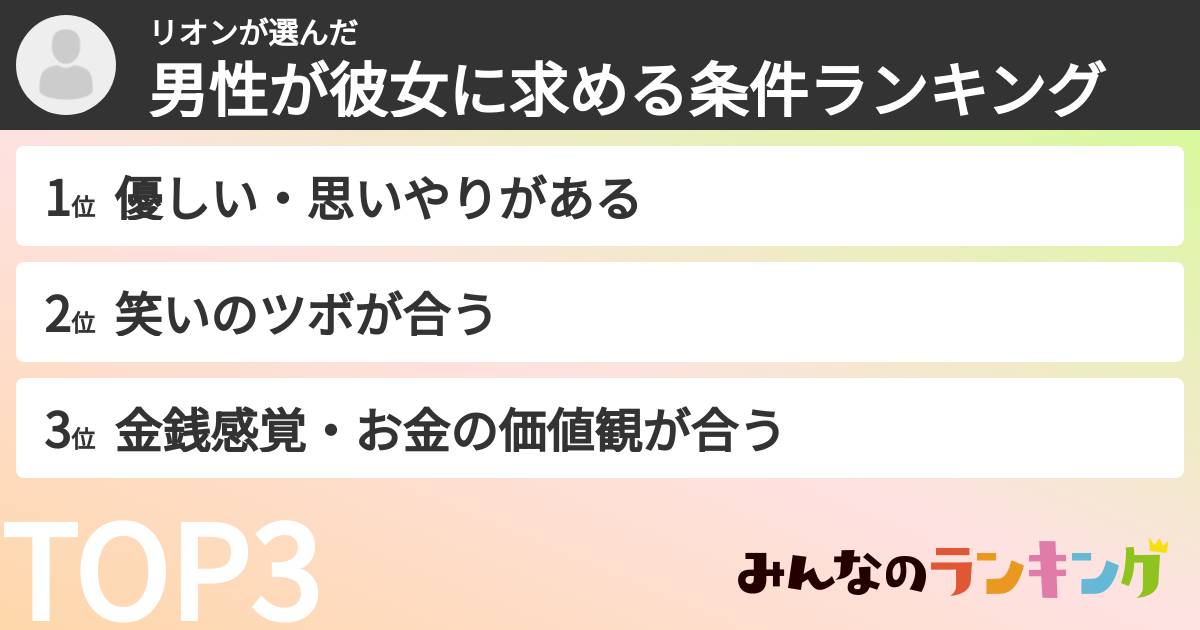 リオンが選んだ
男性が彼女に求める条件ランキング

1位 優しい・思いやりがある

2位 笑いのツボが合う

3位 金銭感覚・お金の価値観が合う

TOP3

みんなのランキング